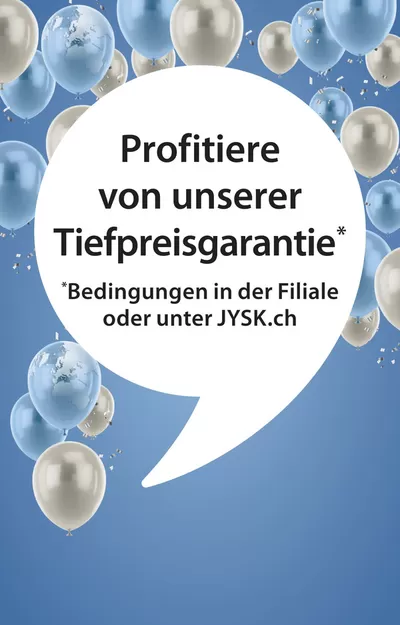 Profitiere von unserer Tiefpreisgarantie*

*Bedingungen in der Filiale oder unter JYSK.ch